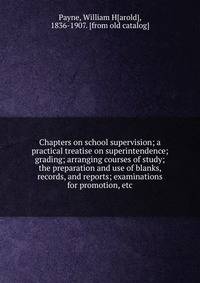 Payne, William H[arold], 1836-1907. [from old catalog]

Chapters on school supervision; a practical treatise on superintendence; grading; arranging courses of study; the preparation and use of blanks, records, and reports; examinations for promotion, etc